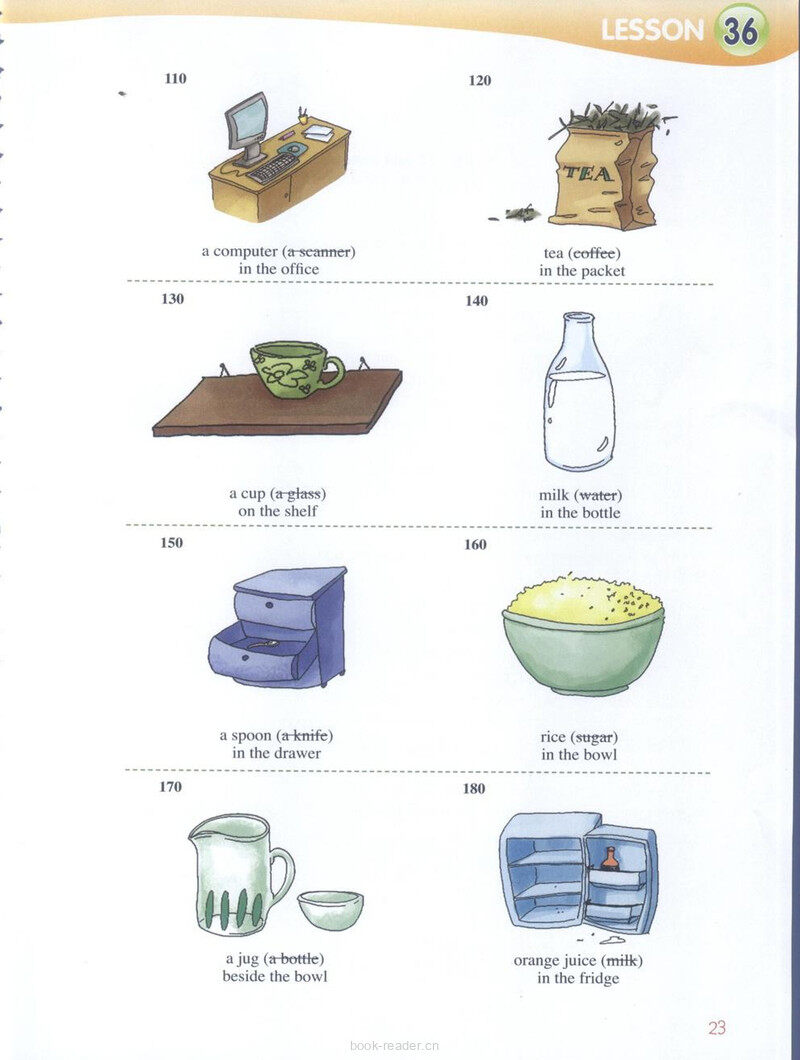 LESSON 36

110

a computer (a scanner)
in the office

120

TEA

tea (coffee)
in the packet

130

a cup (a glass)
on the shelf

140

milk (water)
in the bottle

150

a spoon (a knife)
in the drawer

160

rice (sugar)
in the bowl

170

a jug (a bottle)
beside the bowl

180

orange juice (milk)
in the fridge

23

book-reader.cn